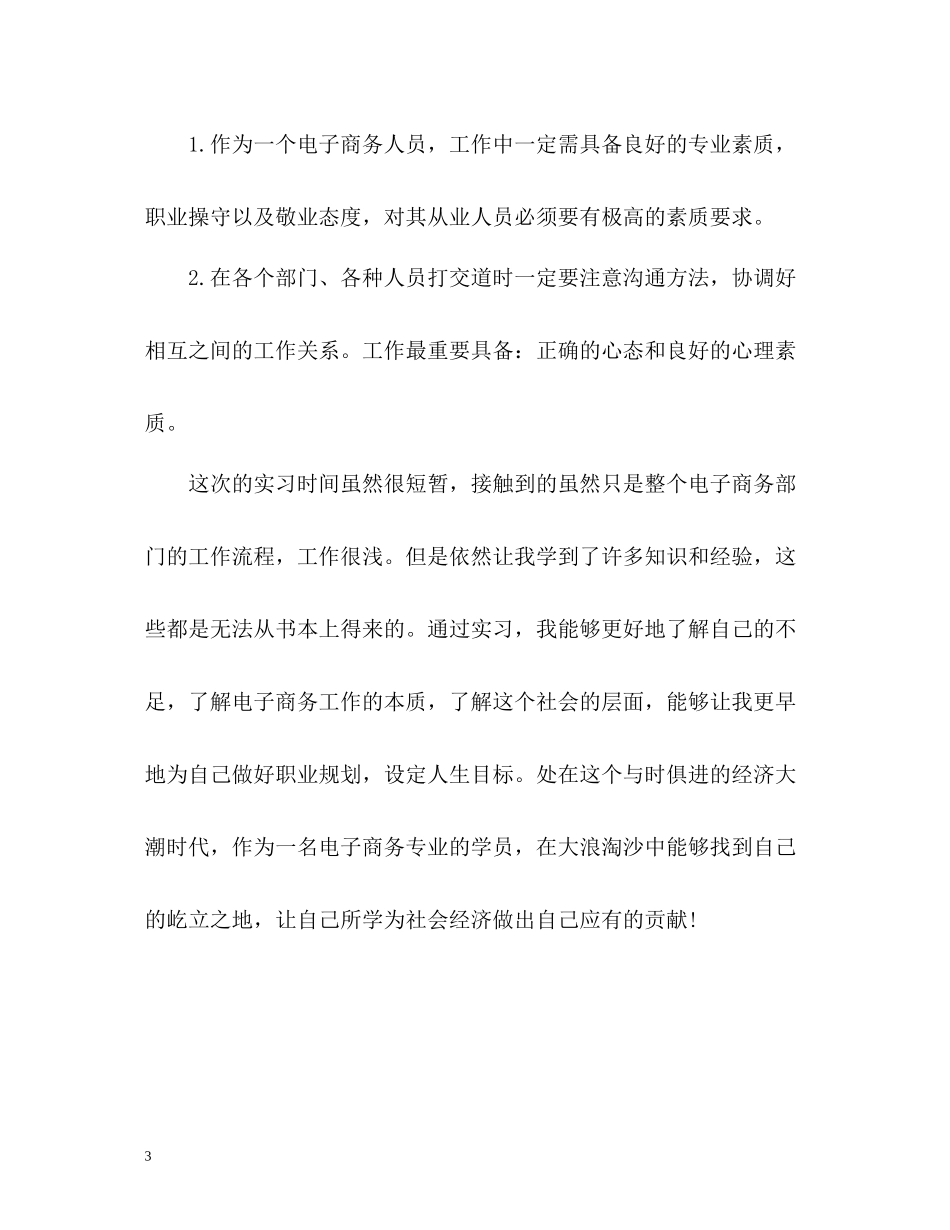 1.作为一个电子商务人员，工作中一定需具备良好的专业素质，职业操守以及敬业态度，对其从业人员必须要有极高的素质要求。

2.在各个部门、各种人员打交道时一定要注意沟通方法，协调好相互之间的工作关系。工作最重要具备：正确的心态和良好的心理素质。

这次的实习时间虽然很短暂，接触到的虽然只是整个电子商务部门的工作流程，工作很浅。但是依然让我学到了许多知识和经验，这些都是无法从书本上得来的。通过实习，我能够更好地了解自己的不足，了解电子商务工作的本质，了解这个社会的层面，能够让我更早地为自己做好职业规划，设定人生目标。处在这个与时俱进的经济大潮时代，作为一名电子商务专业的学员，在大浪淘沙中能够找到自己的屹立之地，让自己所学为社会经济做出自己应有的贡献!

3